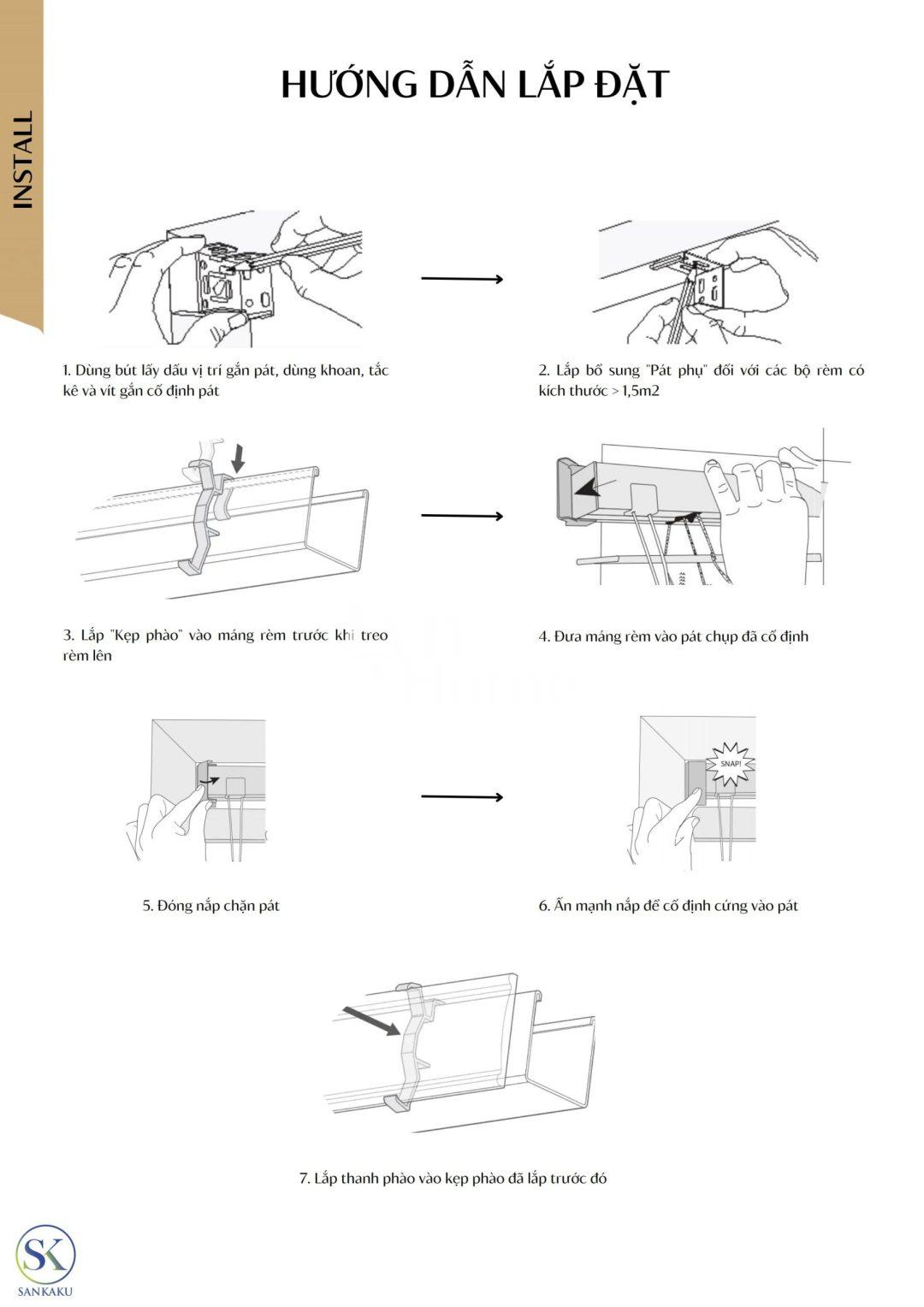 INSTALL

HƯỚNG DẪN LẮP ĐẶT

1. Dùng bút lấy dấu vị trí gắn pát, dùng khoan, tắc kê và vít gắn cố định pát

2. Lắp bổ sung "Pát phụ" đối với các bộ rèm có kích thước > 1,5m2

3. Lắp "Kẹp phào" vào máng rèm trước khi treo rèm lên

4. Đưa máng rèm vào pát chụp đã cố định

5. Đóng nắp chặn pát

SNAP!

6. Ấn mạnh nắp để cố định cứng vào pát

7. Lắp thanh phào vào kẹp phào đã lắp trước đó

SK
SANKAKU